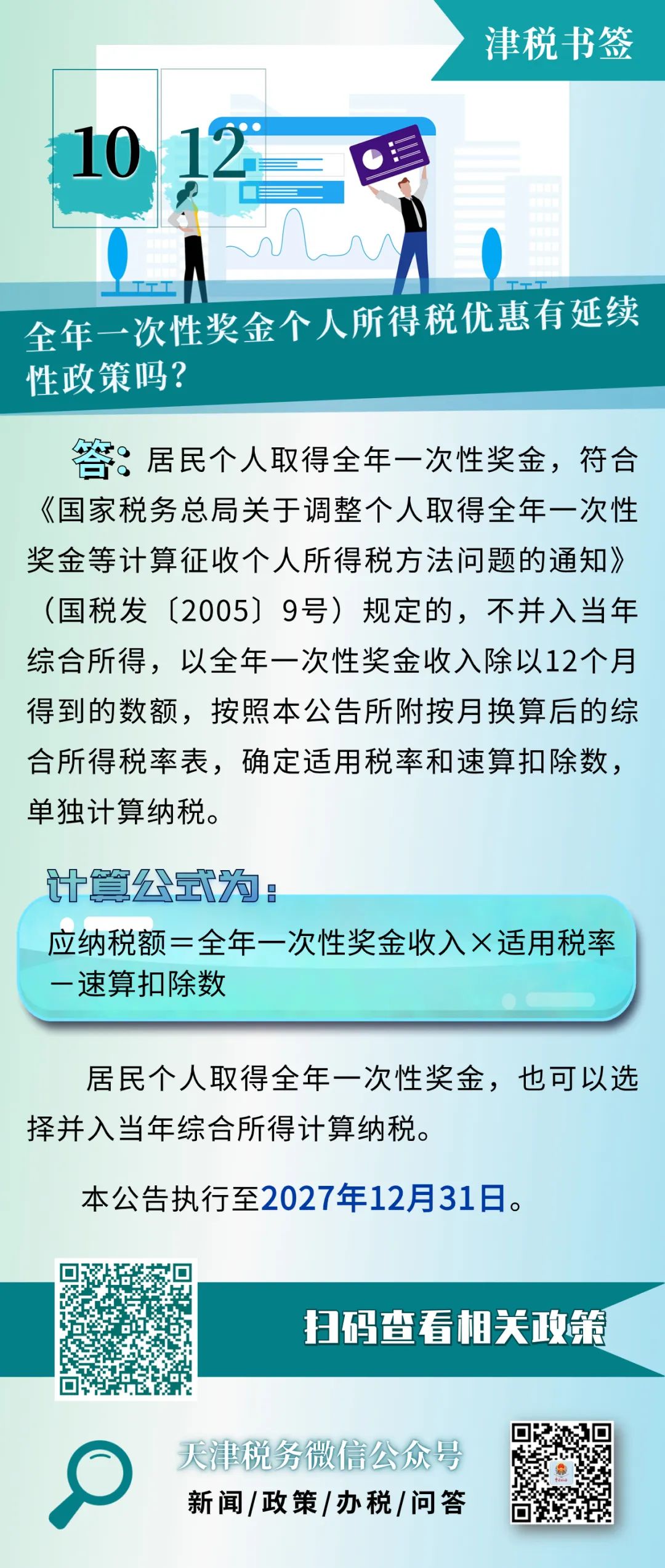 津税书签

10 12

全年一次性奖金个人所得税优惠有延续性政策吗?

答:居民个人取得全年一次性奖金,符合《国家税务总局关于调整个人取得全年一次性奖金等计算征收个人所得税方法问题的通知》(国税发〔2005〕9号)规定的,不并入当年综合所得,以全年一次性奖金收入除以12个月得到的数额,按照本公告所附按月换算后的综合所得税率表,确定适用税率和速算扣除数,单独计算纳税。

计算公式为:

应纳税额=全年一次性奖金收入×适用税率-速算扣除数

居民个人取得全年一次性奖金,也可以选择并入当年综合所得计算纳税。

本公告执行至2027年12月31日。

扫码查看相关政策

天津税务微信公众号
新闻/政策/办税/问答